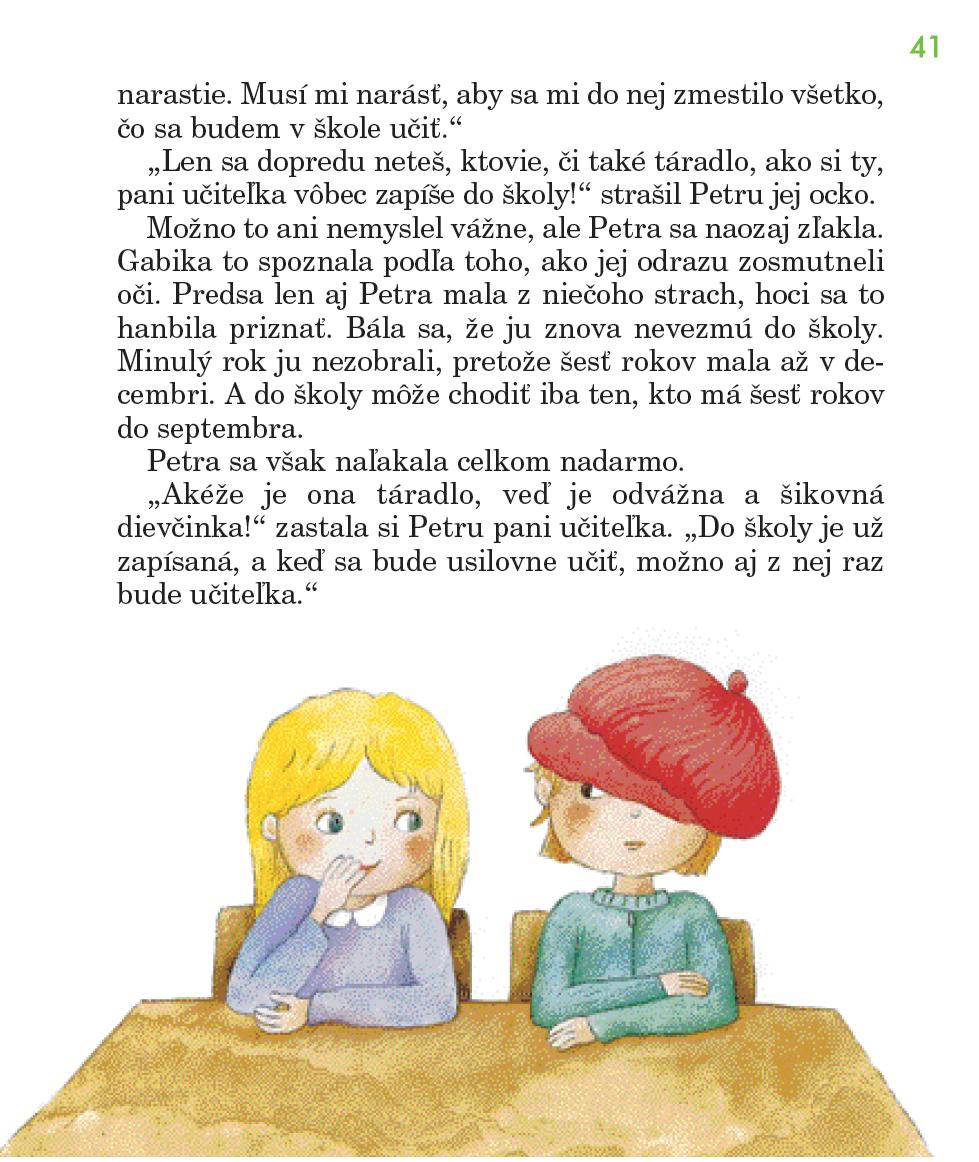 41

narastie. Musí mi narásť, aby sa mi do nej zmestilo všetko, čo sa budem v škole učiť.“

„Len sa dopredu neteš, ktovie, či také táradlo, ako si ty, pani učiteľka vôbec zapíše do školy!“ strašil Petru jej ocko.

Možno to ani nemyslel vážne, ale Petra sa naozaj zľakla. Gabika to spoznala podľa toho, ako jej odrazu zosmutneli oči. Predsa len aj Petra mala z niečoho strach, hoci sa to hanbila priznať. Bála sa, že ju znova nevezmú do školy. Minulý rok ju nezobrali, pretože šesť rokov mala až v decembri. A do školy môže chodiť iba ten, kto má šesť rokov do septembra.

Petra sa však naľakala celkom nadarmo.

„Akéže je ona táradlo, veď je odvážna a šikovná dievčinka!“ zastala si Petru pani učiteľka. „Do školy je už zapísaná, a keď sa bude usilovne učiť, možno aj z nej raz bude učiteľka.“